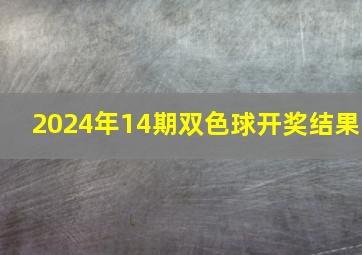 2024年14期双色球开奖结果